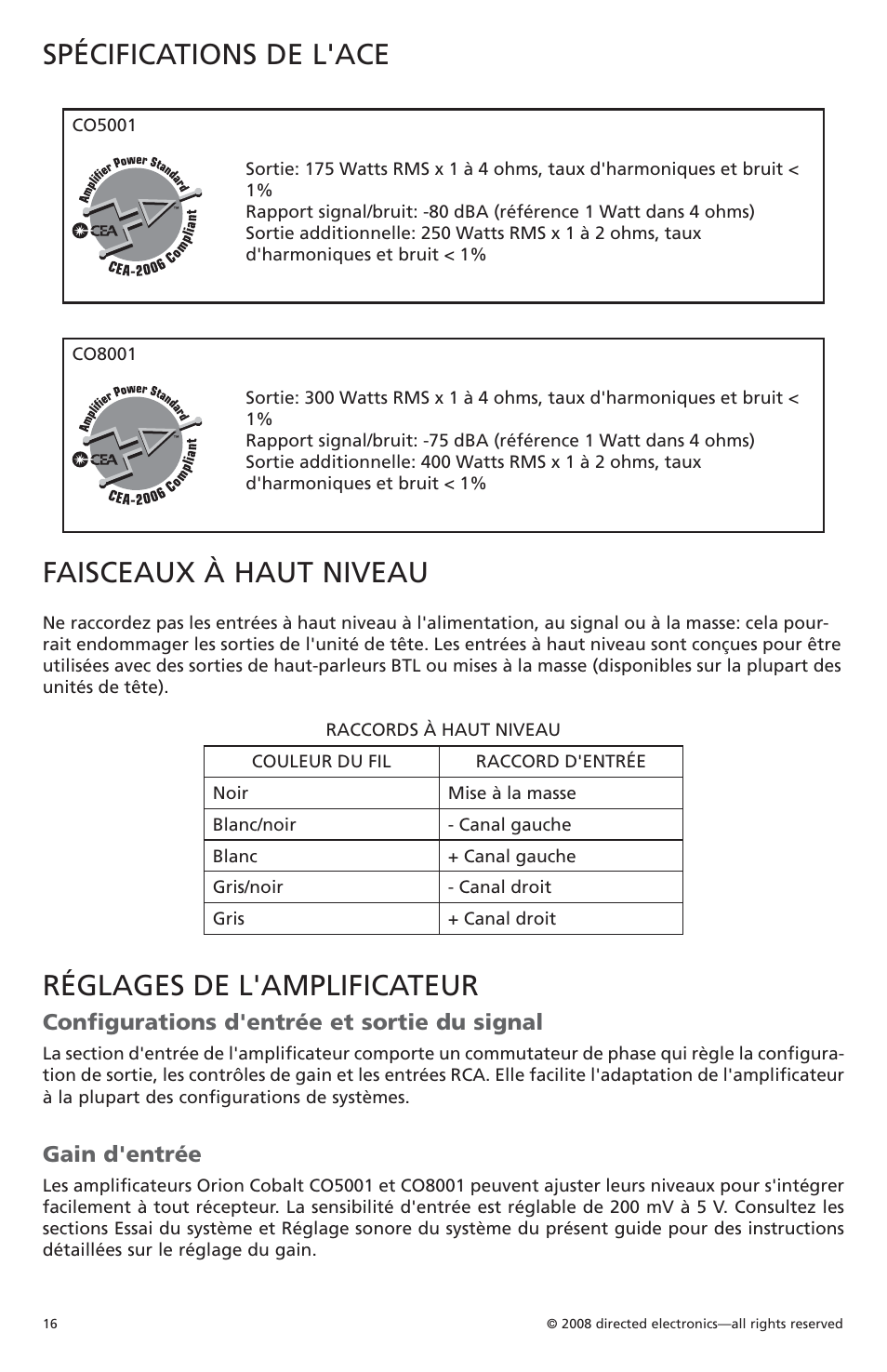 SPÉCIFICATIONS DE L'ACE

CO5001

Amplifier Power Standard
CEA
CEA-2006 Compliant

Sortie: 175 Watts RMS x 1 à 4 ohms, taux d'harmoniques et bruit < 1%
Rapport signal/bruit: -80 dBA (référence 1 Watt dans 4 ohms)
Sortie additionnelle: 250 Watts RMS x 1 à 2 ohms, taux d'harmoniques et bruit < 1%

CO8001

Amplifier Power Standard
CEA
CEA-2006 Compliant

Sortie: 300 Watts RMS x 1 à 4 ohms, taux d'harmoniques et bruit < 1%
Rapport signal/bruit: -75 dBA (référence 1 Watt dans 4 ohms)
Sortie additionnelle: 400 Watts RMS x 1 à 2 ohms, taux d'harmoniques et bruit < 1%

FAISCEAUX À HAUT NIVEAU

Ne raccordez pas les entrées à haut niveau à l'alimentation, au signal ou à la masse: cela pourrait endommager les sorties de l'unité de tête. Les entrées à haut niveau sont conçues pour être utilisées avec des sorties de haut-parleurs BTL ou mises à la masse (disponibles sur la plupart des unités de tête).

RACCORDS À HAUT NIVEAU

| COULEUR DU FIL | RACCORD D'ENTRÉE |
|---|---|
| Noir | Mise à la masse |
| Blanc/noir | - Canal gauche |
| Blanc | + Canal gauche |
| Gris/noir | - Canal droit |
| Gris | + Canal droit |

RÉGLAGES DE L'AMPLIFICATEUR

Configurations d'entrée et sortie du signal

La section d'entrée de l'amplificateur comporte un commutateur de phase qui règle la configuration de sortie, les contrôles de gain et les entrées RCA. Elle facilite l'adaptation de l'amplificateur à la plupart des configurations de systèmes.

Gain d'entrée

Les amplificateurs Orion Cobalt CO5001 et CO8001 peuvent ajuster leurs niveaux pour s'intégrer facilement à tout récepteur. La sensibilité d'entrée est réglable de 200 mV à 5 V. Consultez les sections Essai du système et Réglage sonore du système du présent guide pour des instructions détaillées sur le réglage du gain.

16

© 2008 directed electronics—all rights reserved